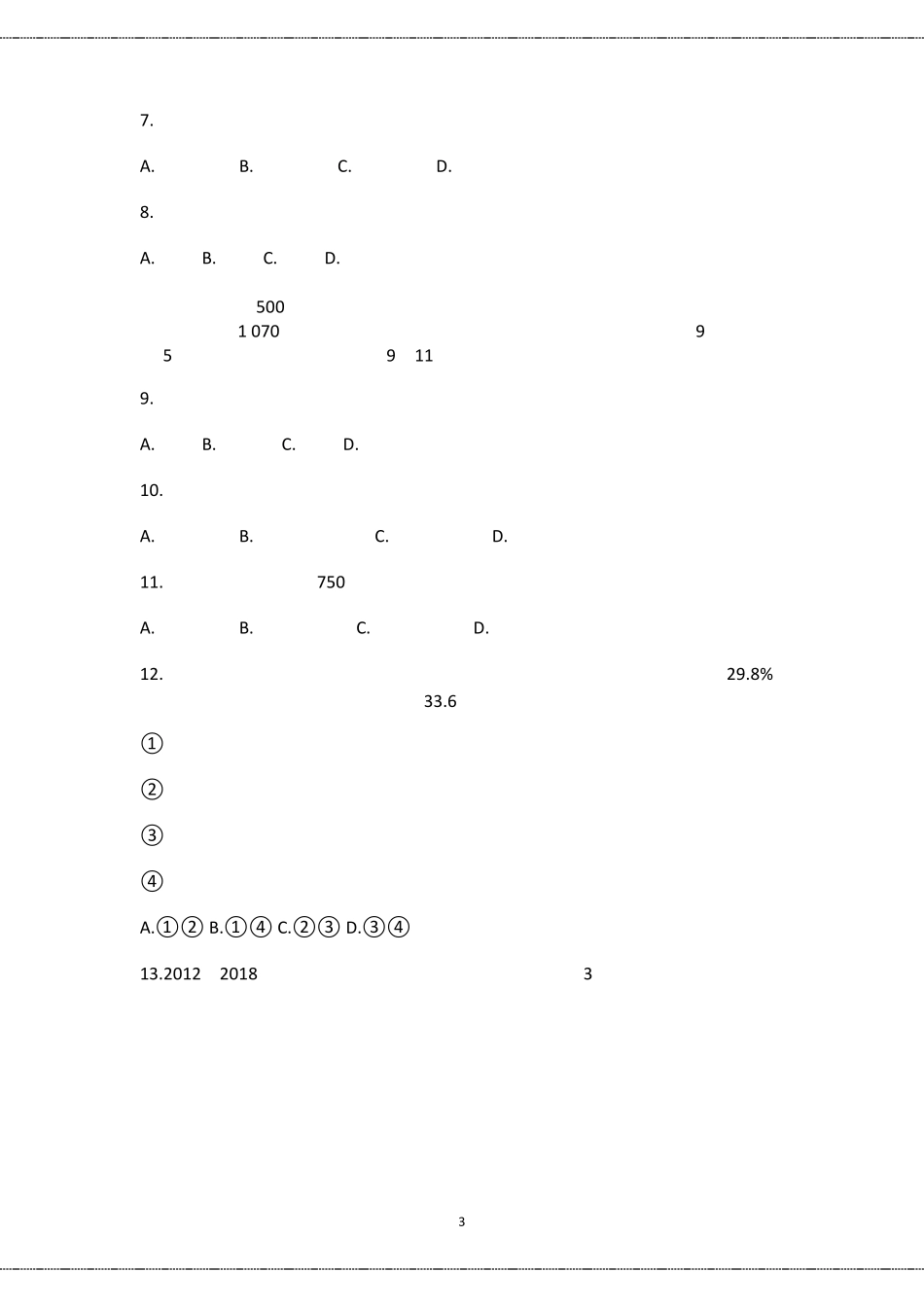 7.

A. B. C. D.

8.

A. B. C. D.

500
1 070 9
5 9 11

9.

A. B. C. D.

10.

A. B. C. D.

11. 750

A. B. C. D.

12. 29.8%
33.6

①

②

③

④

A.①② B.①④ C.②③ D.③④

13.2012 2018 3

3